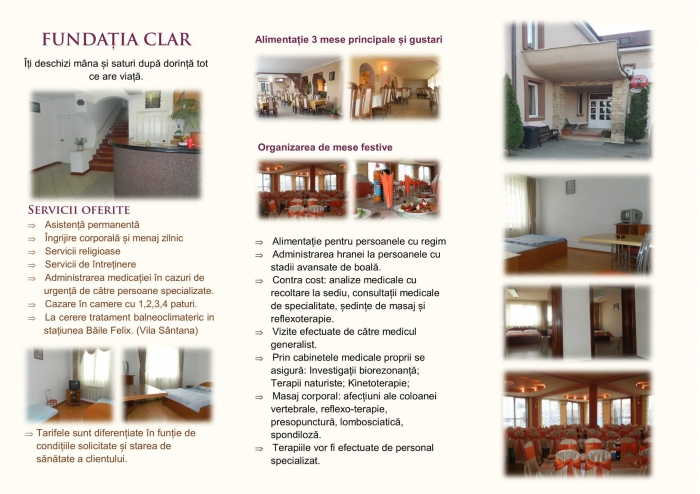 FUNDAȚIA CLAR

Îți deschizi mâna și saturi după dorință tot ce are viață.

SERVICII OFERITE

⇒ Asistență permanentă
⇒ Îngrijire corporală și menaj zilnic
⇒ Servicii religioase
⇒ Servicii de întreținere
⇒ Administrarea medicației în cazuri de urgență de către persoane specializate.
⇒ Cazare în camere cu 1,2,3,4 paturi.
⇒ La cerere tratament balneoclimateric in stațiunea Băile Felix. (Vila Sântana)

⇒ Tarifele sunt diferențiate în funție de condițiile solicitate și starea de sănătate a clientului.

Alimentație 3 mese principale și gustari

Organizarea de mese festive

⇒ Alimentație pentru persoanele cu regim
⇒ Administrarea hranei la persoanele cu stadii avansate de boală.
⇒ Contra cost: analize medicale cu recoltare la sediu, consultații medicale de specialitate, ședințe de masaj și reflexoterapie.
⇒ Vizite efectuate de către medicul generalist.
⇒ Prin cabinetele medicale proprii se asigură: Investigații biorezonanță; Terapii naturiste; Kinetoterapie;
⇒ Masaj corporal: afecțiuni ale coloanei vertebrale, reflexo-terapie, presopunctură, lombosciatică, spondiloză.
⇒ Terapiile vor fi efectuate de personal specializat.